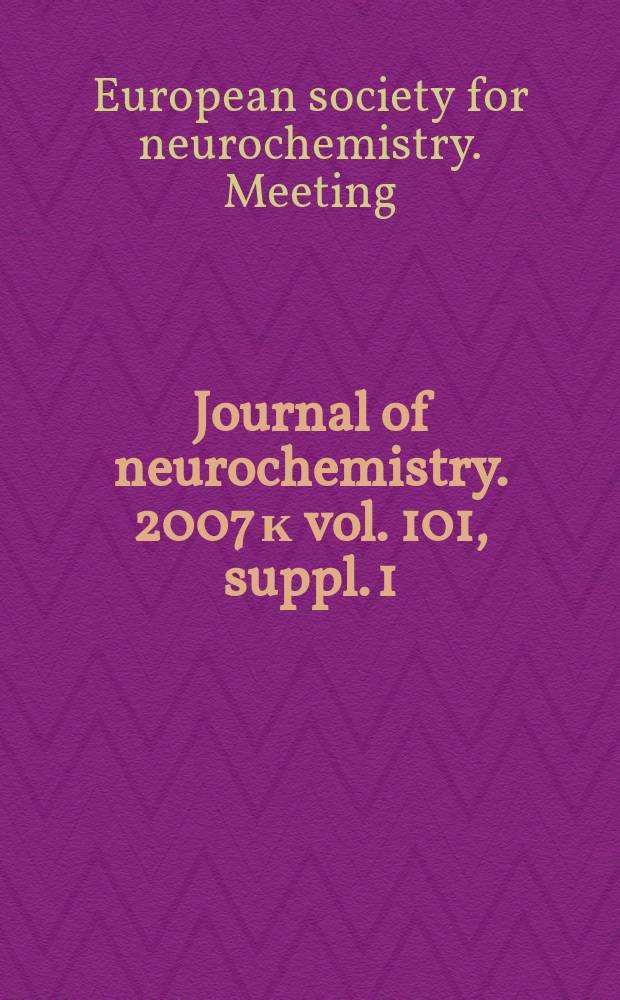 European society for neurochemistry. Meeting

Journal of neurochemistry. 2007 к vol. 101, suppl. 1